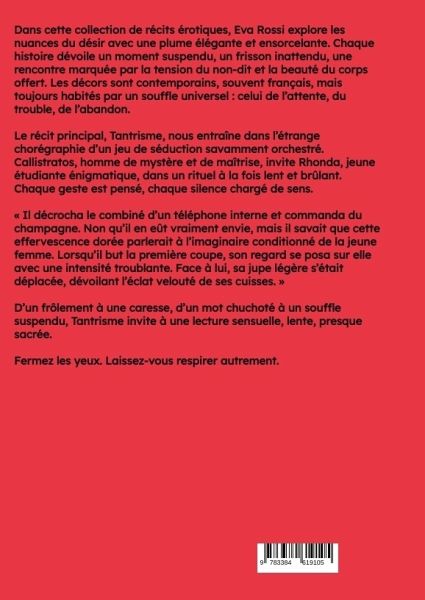 Dans cette collection de récits érotiques, Eva Rossi explore les nuances du désir avec une plume élégante et ensorcelante. Chaque histoire dévoile un moment suspendu, un frisson inattendu, une rencontre marquée par la tension du non-dit et la beauté du corps offert. Les décors sont contemporains, souvent français, mais toujours habités par un souffle universel : celui de l'attente, du trouble, de l'abandon.

Le récit principal, Tantrisme, nous entraîne dans l'étrange chorégraphie d'un jeu de séduction savamment orchestré. Callistratos, homme de mystère et de maîtrise, invite Rhonda, jeune étudiante énigmatique, dans un rituel à la fois lent et brûlant. Chaque geste est pensé, chaque silence chargé de sens.

« Il décrocha le combiné d'un téléphone interne et commanda du champagne. Non qu'il en eût vraiment envie, mais il savait que cette effervescence dorée parlerait à l'imaginaire conditionné de la jeune femme. Lorsqu'il but la première coupe, son regard se posa sur elle avec une intensité troublante. Face à lui, sa jupe légère s'était déplacée, dévoilant l'éclat velouté de ses cuisses. »

D'un frôlement à une caresse, d'un mot chuchoté à un souffle suspendu, Tantrisme invite à une lecture sensuelle, lente, presque sacrée.

Fermez les yeux. Laissez-vous respirer autrement.

9 783384 619105